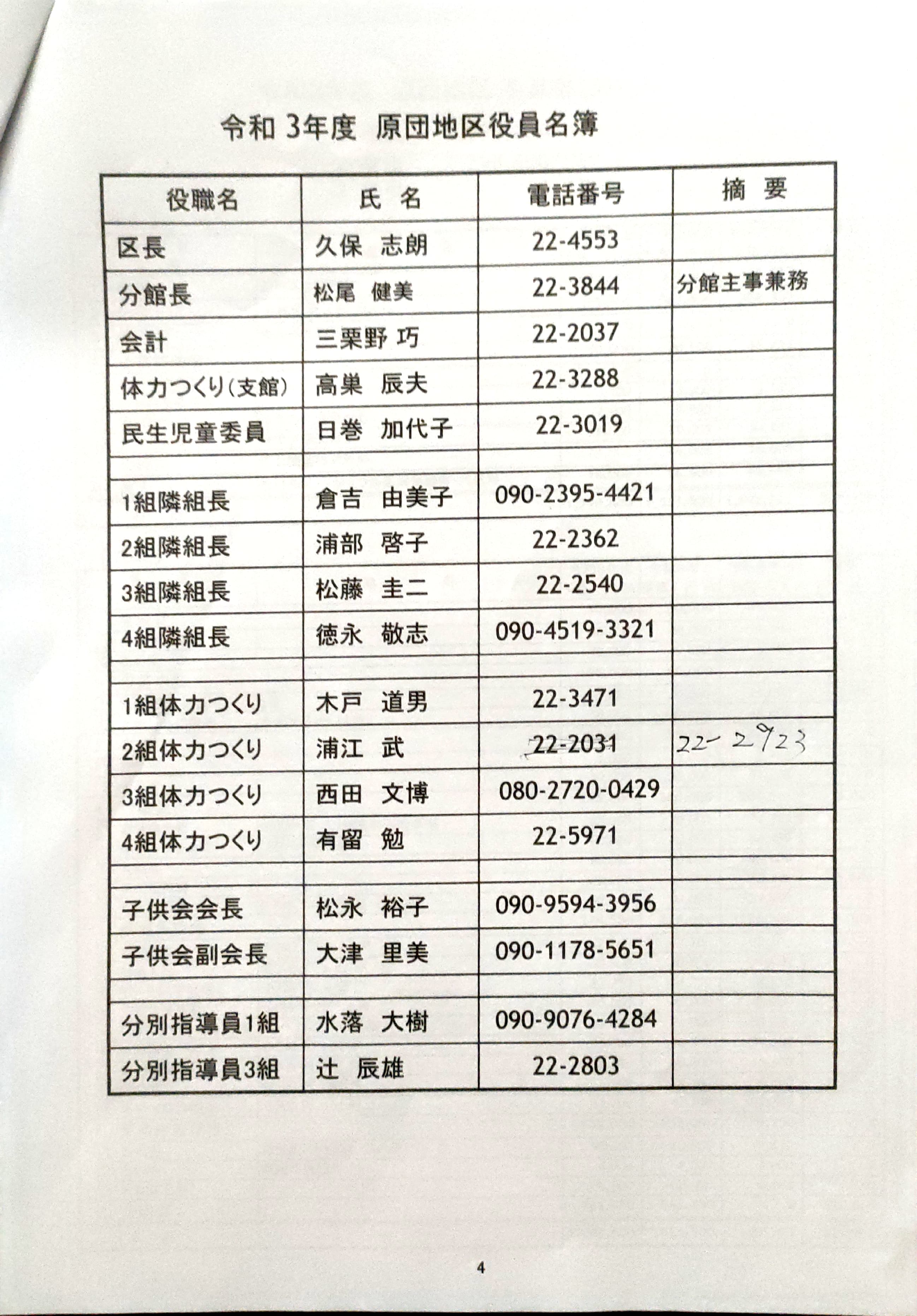 令和 3年度 原団地区役員名簿

| 役職名 | 氏 名 | 電話番号 | 摘 要 |
|---|---|---|---|
| 区長 | 久保 志朗 | 22-4553 | |
| 分館長 | 松尾 健美 | 22-3844 | 分館主事兼務 |
| 会計 | 三栗野 巧 | 22-2037 | |
| 体力つくり(支館) | 高巣 辰夫 | 22-3288 | |
| 民生児童委員 | 日巻 加代子 | 22-3019 | |
| | | | |
| 1組隣組長 | 倉吉 由美子 | 090-2395-4421 | |
| 2組隣組長 | 浦部 啓子 | 22-2362 | |
| 3組隣組長 | 松藤 圭二 | 22-2540 | |
| 4組隣組長 | 徳永 敬志 | 090-4519-3321 | |
| | | | |
| 1組体力つくり | 木戸 道男 | 22-3471 | |
| 2組体力つくり | 浦江 武 | 22-2031 | 22-2923 |
| 3組体力つくり | 西田 文博 | 080-2720-0429 | |
| 4組体力つくり | 有留 勉 | 22-5971 | |
| | | | |
| 子供会会長 | 松永 裕子 | 090-9594-3956 | |
| 子供会副会長 | 大津 里美 | 090-1178-5651 | |
| | | | |
| 分別指導員1組 | 水落 大樹 | 090-9076-4284 | |
| 分別指導員3組 | 辻 辰雄 | 22-2803 | |

4